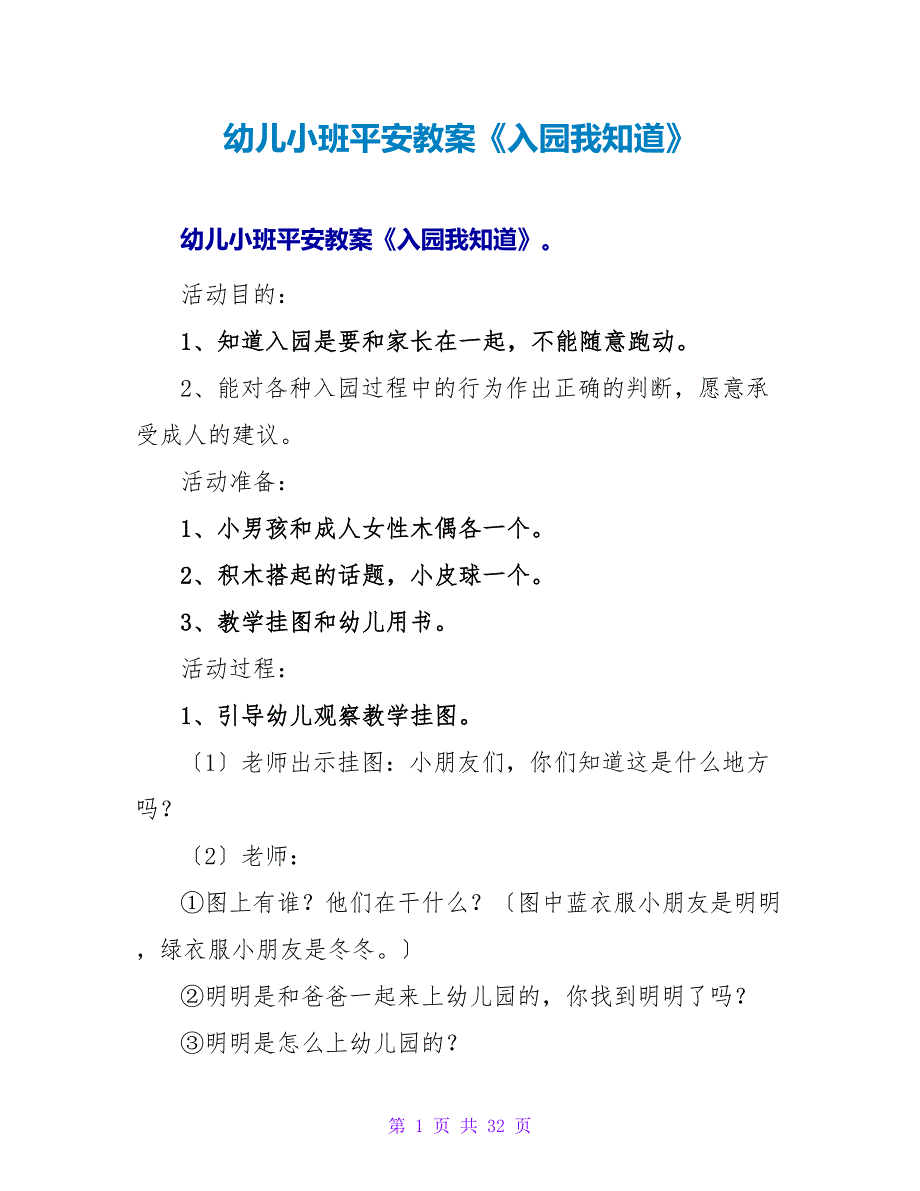 幼儿小班平安教案《入园我知道》

幼儿小班平安教案《入园我知道》。

活动目的：

1、知道入园是要和家长在一起，不能随意跑动。

2、能对各种入园过程中的行为作出正确的判断，愿意承受成人的建议。

活动准备：

1、小男孩和成人女性木偶各一个。

2、积木搭起的话题，小皮球一个。

3、教学挂图和幼儿用书。

活动过程：

1、引导幼儿观察教学挂图。

〔1〕老师出示挂图：小朋友们，你们知道这是什么地方吗？

〔2〕老师：

①图上有谁？他们在干什么？〔图中蓝衣服小朋友是明明，绿衣服小朋友是冬冬。〕

②明明是和爸爸一起来上幼儿园的，你找到明明了吗？

③明明是怎么上幼儿园的？

第 1 页 共 32 页